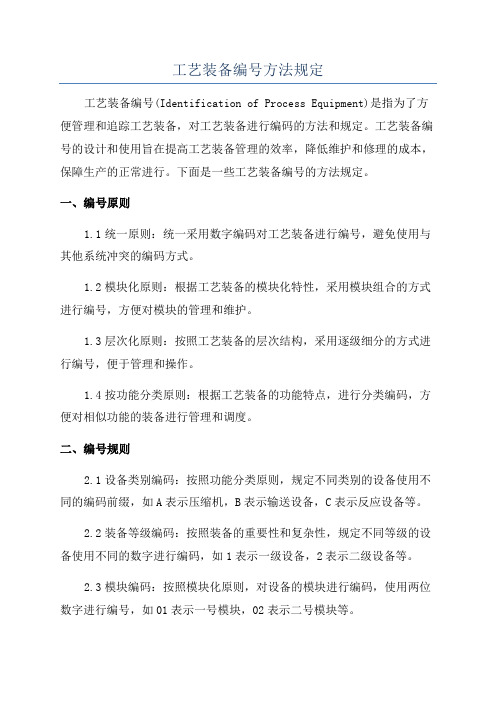 工艺装备编号方法规定

工艺装备编号(Identification of Process Equipment)是指为了方便管理和追踪工艺装备，对工艺装备进行编码的方法和规定。工艺装备编号的设计和使用旨在提高工艺装备管理的效率，降低维护和修理的成本，保障生产的正常进行。下面是一些工艺装备编号的方法规定。

一、编号原则

1.1 统一原则：统一采用数字编码对工艺装备进行编号，避免使用与其他系统冲突的编码方式。

1.2 模块化原则：根据工艺装备的模块化特性，采用模块组合的方式进行编号，方便对模块的管理和维护。

1.3 层次化原则：按照工艺装备的层次结构，采用逐级细分的方式进行编号，便于管理和操作。

1.4 按功能分类原则：根据工艺装备的功能特点，进行分类编码，方便对相似功能的装备进行管理和调度。

二、编号规则

2.1 设备类别编码：按照功能分类原则，规定不同类别的设备使用不同的编码前缀，如 A 表示压缩机，B 表示输送设备，C 表示反应设备等。

2.2 装备等级编码：按照装备的重要性和复杂性，规定不同等级的设备使用不同的数字进行编码，如 1 表示一级设备，2 表示二级设备等。

2.3 模块编码：按照模块化原则，对设备的模块进行编码，使用两位数字进行编号，如 01 表示一号模块，02 表示二号模块等。